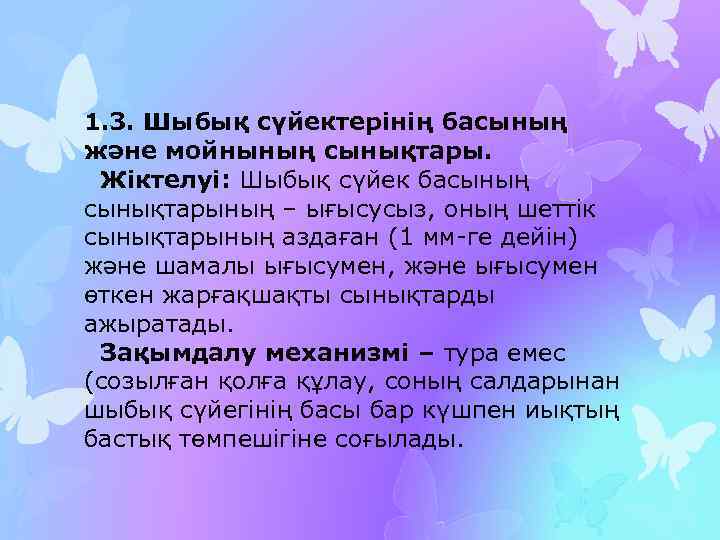 1.3. Шыбық сүйектерінің басының және мойнының сынықтары.

Жіктелуі: Шыбық сүйек басының сынықтарының – ығысусыз, оның шеттік сынықтарының аздаған (1 мм-ге дейін) және шамалы ығысумен, және ығысумен өткен жарғақшақты сынықтарды ажыратады.

Зақымдалу механизмі – тура емес (созылған қолға құлау, соның салдарынан шыбық сүйегінің басы бар күшпен иықтың бастық төмпешігіне соғылады.